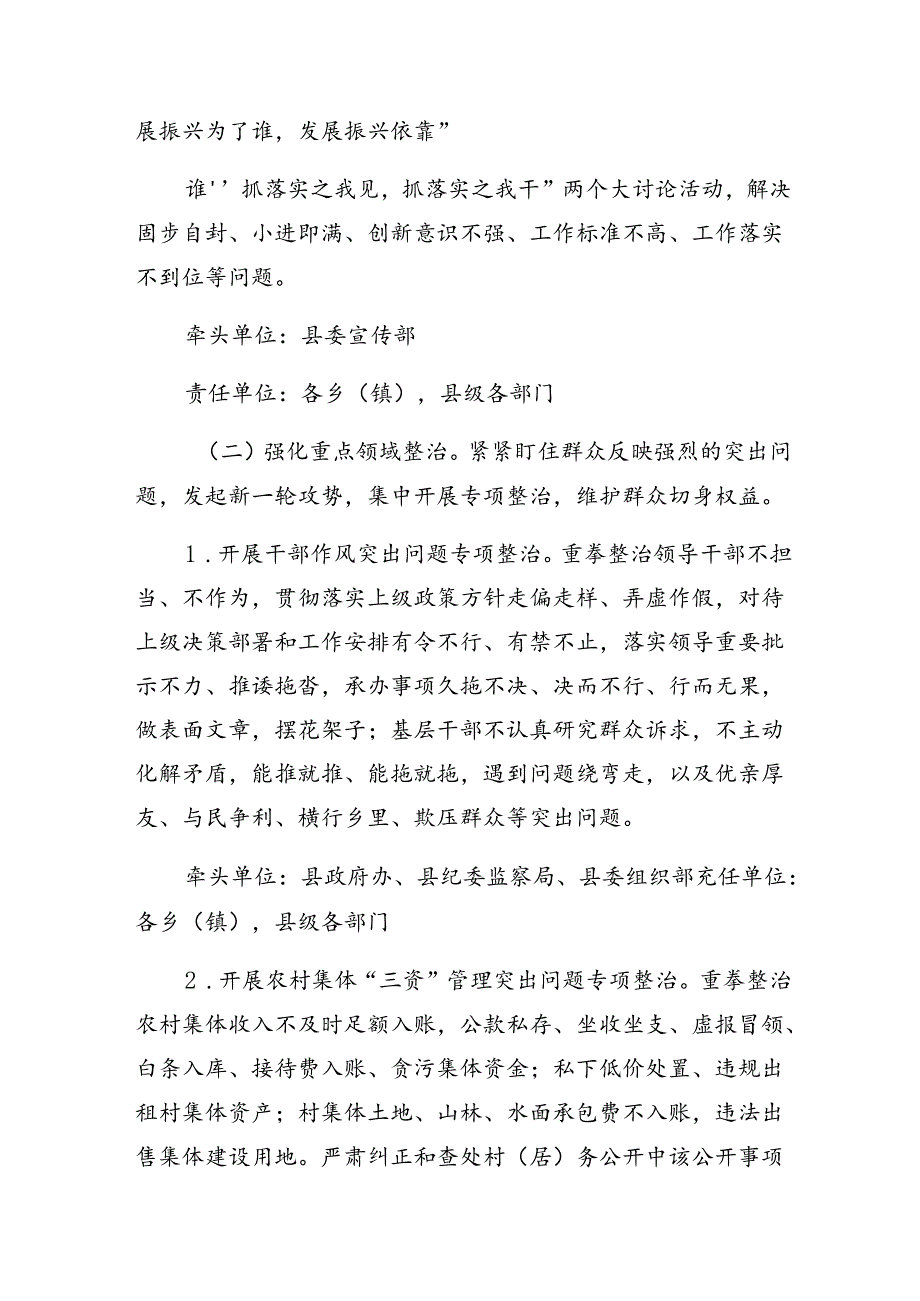 展振兴为了谁，发展振兴依靠”

谁''抓落实之我见，抓落实之我干”两个大讨论活动，解决固步自封、小进即满、创新意识不强、工作标准不高、工作落实不到位等问题。

牵头单位：县委宣传部

责任单位：各乡（镇），县级各部门

（二）强化重点领域整治。紧紧盯住群众反映强烈的突出问题，发起新一轮攻势，集中开展专项整治，维护群众切身权益。

1．开展干部作风突出问题专项整治。重拳整治领导干部不担当、不作为，贯彻落实上级政策方针走偏走样、弄虚作假，对待上级决策部署和工作安排有令不行、有禁不止，落实领导重要批示不力、推诿拖沓，承办事项久拖不决、决而不行、行而无果，做表面文章，摆花架子；基层干部不认真研究群众诉求，不主动化解矛盾，能推就推、能拖就拖，遇到问题绕弯走，以及优亲厚友、与民争利、横行乡里、欺压群众等突出问题。

牵头单位：县政府办、县纪委监察局、县委组织部充任单位：各乡（镇），县级各部门

2．开展农村集体“三资”管理突出问题专项整治。重拳整治农村集体收入不及时足额入账，公款私存、坐收坐支、虚报冒领、白条入库、接待费入账、贪污集体资金；私下低价处置、违规出租村集体资产；村集体土地、山林、水面承包费不入账，违法出售集体建设用地。严肃纠正和查处村（居）务公开中该公开事项